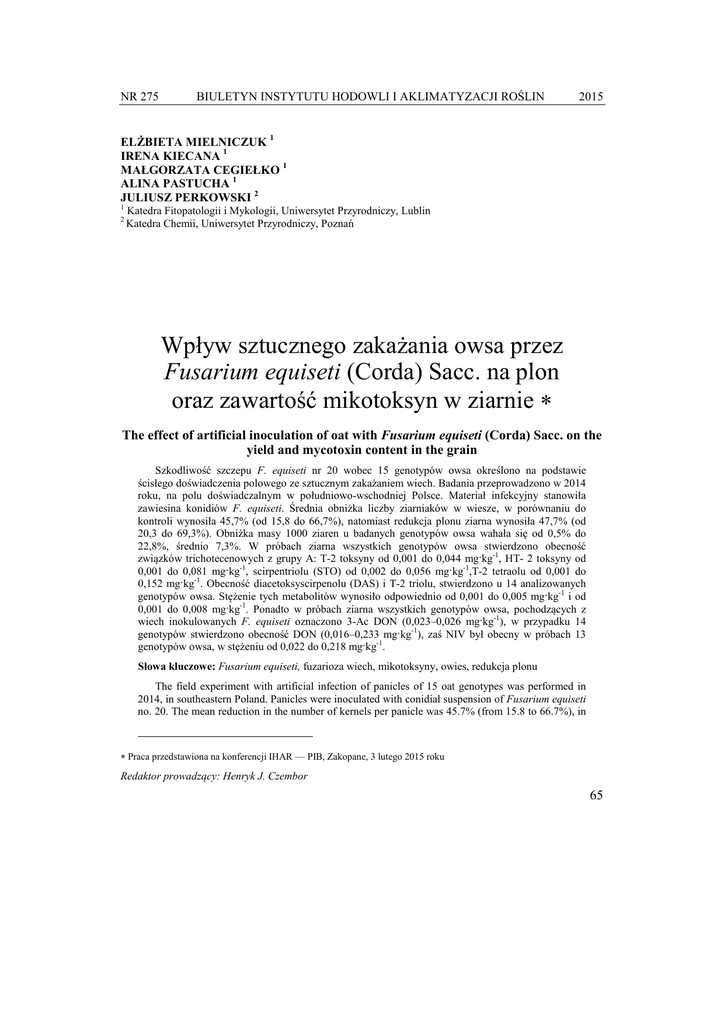 NR 275 BIULETYN INSTYTUTU HODOWLI I AKLIMATYZACJI ROŚLIN 2015

ELŻBIETA MIELNICZUK $^1$
IRENA KIECANA $^1$
MAŁGORZATA CEGIEŁKO $^1$
ALINA PASTUCHA $^1$
JULIUSZ PERKOWSKI $^2$
$^1$ Katedra Fitopatologii i Mykologii, Uniwersytet Przyrodniczy, Lublin
$^2$ Katedra Chemii, Uniwersytet Przyrodniczy, Poznań

Wpływ sztucznego zakażania owsa przez Fusarium equiseti (Corda) Sacc. na plon oraz zawartość mikotoksyn w ziarnie ∗

The effect of artificial inoculation of oat with Fusarium equiseti (Corda) Sacc. on the yield and mycotoxin content in the grain

Szkodliwość szczepu F. equiseti nr 20 wobec 15 genotypów owsa określono na podstawie ścisłego doświadczenia polowego ze sztucznym zakażaniem wiech. Badania przeprowadzono w 2014 roku, na polu doświadczalnym w południowo-wschodniej Polsce. Materiał infekcyjny stanowiła zawiesina konidiów F. equiseti. Średnia obniżka liczby ziarniaków w wiesze, w porównaniu do kontroli wynosiła 45,7% (od 15,8 do 66,7%), natomiast redukcja plonu ziarna wynosiła 47,7% (od 20,3 do 69,3%). Obniżka masy 1000 ziaren u badanych genotypów owsa wahała się od 0,5% do 22,8%, średnio 7,3%. W próbach ziarna wszystkich genotypów owsa stwierdzono obecność związków trichotecenowych z grupy A: T-2 toksyny od 0,001 do 0,044 mg·kg$^{-1}$, HT- 2 toksyny od 0,001 do 0,081 mg·kg$^{-1}$, scirpentriolu (STO) od 0,002 do 0,056 mg·kg$^{-1}$,T-2 tetraolu od 0,001 do 0,152 mg·kg$^{-1}$. Obecność diacetoksyscirpenolu (DAS) i T-2 triolu, stwierdzono u 14 analizowanych genotypów owsa. Stężenie tych metabolitów wynosiło odpowiednio od 0,001 do 0,005 mg·kg$^{-1}$ i od 0,001 do 0,008 mg·kg$^{-1}$. Ponadto w próbach ziarna wszystkich genotypów owsa, pochodzących z wiech inokulowanych F. equiseti oznaczono 3-Ac DON (0,023–0,026 mg·kg$^{-1}$), w przypadku 14 genotypów stwierdzono obecność DON (0,016–0,233 mg·kg$^{-1}$), zaś NIV był obecny w próbach 13 genotypów owsa, w stężeniu od 0,022 do 0,218 mg·kg$^{-1}$.

Słowa kluczowe: Fusarium equiseti, fuzarioza wiech, mikotoksyny, owies, redukcja plonu

The field experiment with artificial infection of panicles of 15 oat genotypes was performed in 2014, in southeastern Poland. Panicles were inoculated with conidial suspension of Fusarium equiseti no. 20. The mean reduction in the number of kernels per panicle was 45.7% (from 15.8 to 66.7%), in

∗ Praca przedstawiona na konferencji IHAR — PIB, Zakopane, 3 lutego 2015 roku
Redaktor prowadzący: Henryk J. Czembor

65